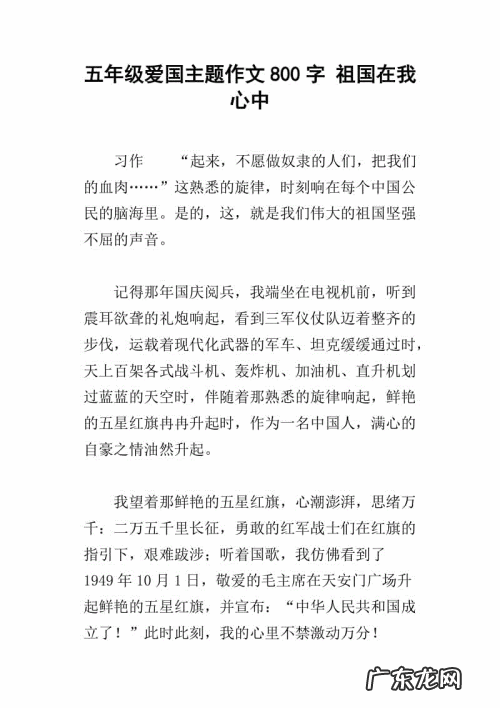 五年级爱国主题作文 800 字 祖国在我心中

习作　“起来，不愿做奴隶的人们，把我们的血肉……”这熟悉的旋律，时刻响在每个中国公民的脑海里。是的，这，就是我们伟大的祖国坚强不屈的声音。

记得那年国庆阅兵，我端坐在电视机前，听到震耳欲聋的礼炮响起，看到三军仪仗队迈着整齐的步伐，运载着现代化武器的军车、坦克缓缓通过时，天上百架各式战斗机、轰炸机、加油机、直升机划过蓝蓝的天空时，伴随着那熟悉的旋律响起，鲜艳的五星红旗冉冉升起时，作为一名中国人，满心的自豪之情油然升起。

我望着那鲜艳的五星红旗，心潮澎湃，思绪万千：二万五千里长征，勇敢的红军战士们在红旗的指引下，艰难跋涉；听着国歌，我仿佛看到了 1949 年 10 月 1 日，敬爱的毛主席在天安门广场升起鲜艳的五星红旗，并宣布：“中华人民共和国成立了！”此时此刻，我的心里不禁激动万分！

广东龙网